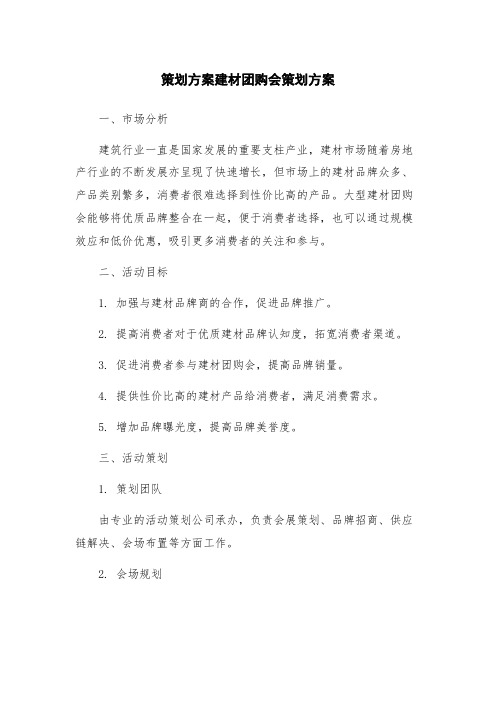 策划方案建材团购会策划方案

一、市场分析

建筑行业一直是国家发展的重要支柱产业，建材市场随着房地产行业的不断发展亦呈现了快速增长，但市场上的建材品牌众多、产品类别繁多，消费者很难选择到性价比高的产品。大型建材团购会能够将优质品牌整合在一起，便于消费者选择，也可以通过规模效应和低价优惠，吸引更多消费者的关注和参与。

二、活动目标

1. 加强与建材品牌商的合作，促进品牌推广。

2. 提高消费者对于优质建材品牌认知度，拓宽消费者渠道。

3. 促进消费者参与建材团购会，提高品牌销量。

4. 提供性价比高的建材产品给消费者，满足消费需求。

5. 增加品牌曝光度，提高品牌美誉度。

三、活动策划

1. 策划团队

由专业的活动策划公司承办，负责会展策划、品牌招商、供应链解决、会场布置等方面工作。

2. 会场规划